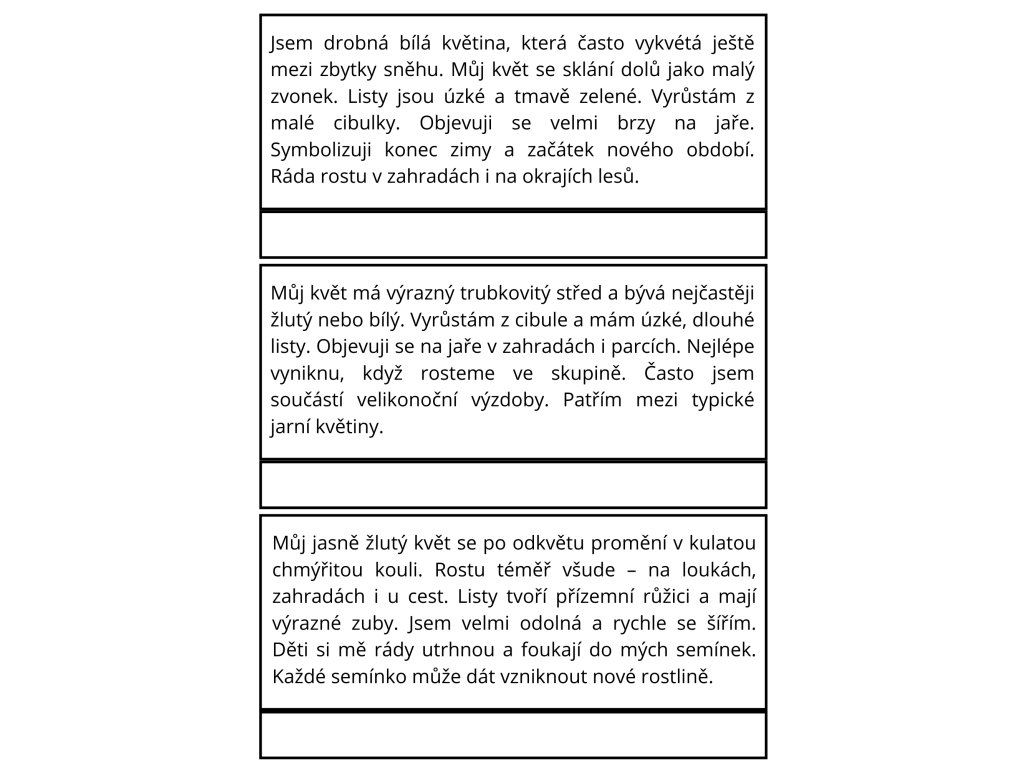 Jsem drobná bílá květina, která často vykvétá ještě mezi zbytky sněhu. Můj květ se sklání dolů jako malý zvonek. Listy jsou úzké a tmavě zelené. Vyrůstám z malé cibulky. Objevuji se velmi brzy na jaře. Symbolizuji konec zimy a začátek nového období. Ráda rostu v zahradách i na okrajích lesů.

Můj květ má výrazný trubkovitý střed a bývá nejčastěji žlutý nebo bílý. Vyrůstám z cibule a mám úzké, dlouhé listy. Objevuji se na jaře v zahradách i parcích. Nejlépe vyniknu, když rosteme ve skupině. Často jsem součástí velikonoční výzdoby. Patřím mezi typické jarní květiny.

Můj jasně žlutý květ se po odkvětu promění v kulatou chmýřitou kouli. Rostu téměř všude – na loukách, zahradách i u cest. Listy tvoří přízemní růžici a mají výrazné zuby. Jsem velmi odolná a rychle se šířím. Děti si mě rády utrhnou a foukají do mých semínek. Každé semínko může dát vzniknout nové rostlině.